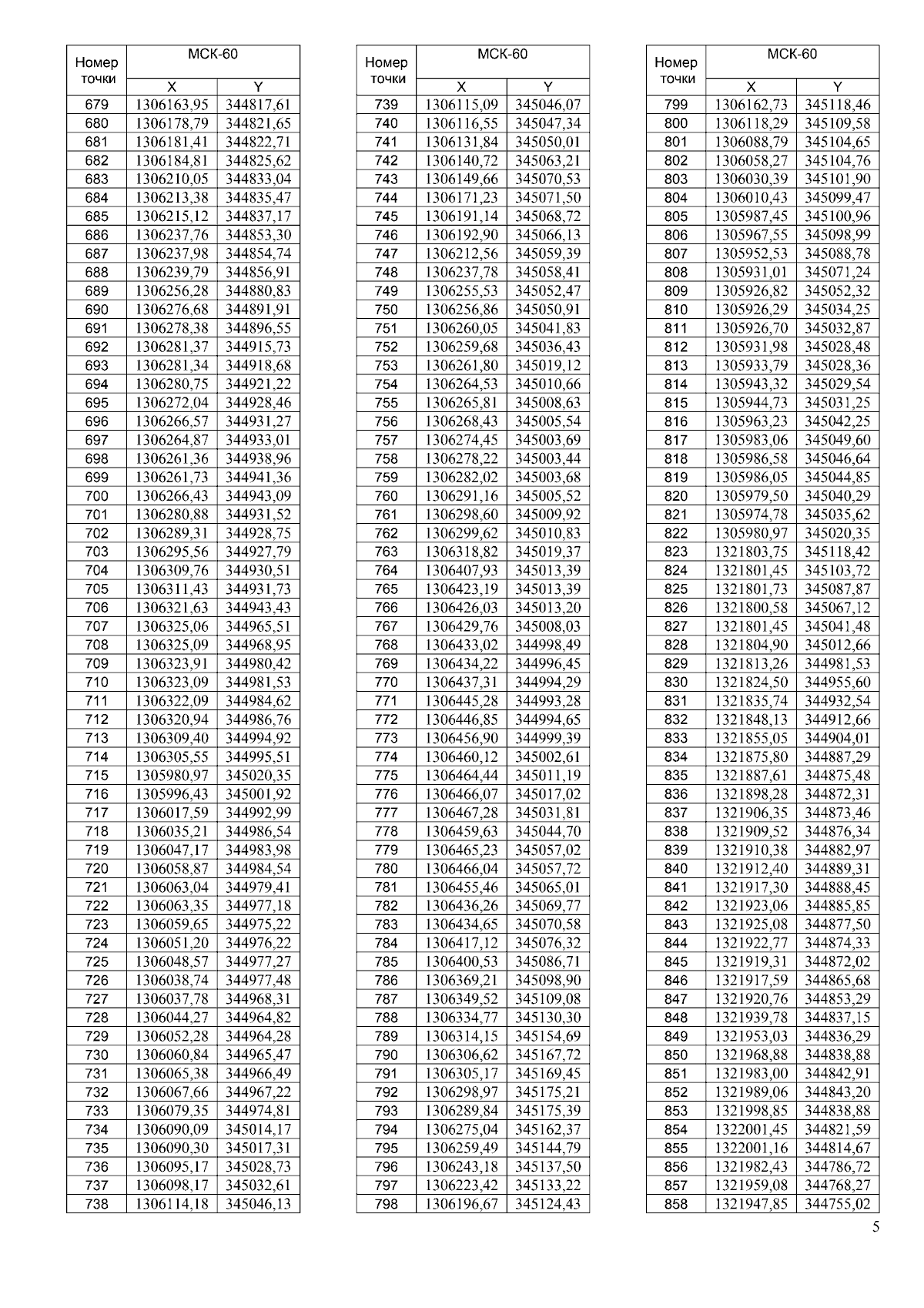 | Номер точки | МСК-60 X | МСК-60 Y |
|---|---|---|
| 679 | 1306163,95 | 344817,61 |
| 680 | 1306178,79 | 344821,65 |
| 681 | 1306181,41 | 344822,71 |
| 682 | 1306184,81 | 344825,62 |
| 683 | 1306210,05 | 344833,04 |
| 684 | 1306213,38 | 344835,47 |
| 685 | 1306215,12 | 344837,17 |
| 686 | 1306237,76 | 344853,30 |
| 687 | 1306237,98 | 344854,74 |
| 688 | 1306239,79 | 344856,91 |
| 689 | 1306256,28 | 344880,83 |
| 690 | 1306276,68 | 344891,91 |
| 691 | 1306278,38 | 344896,55 |
| 692 | 1306281,37 | 344915,73 |
| 693 | 1306281,34 | 344918,68 |
| 694 | 1306280,75 | 344921,22 |
| 695 | 1306272,04 | 344928,46 |
| 696 | 1306266,57 | 344931,27 |
| 697 | 1306264,87 | 344933,01 |
| 698 | 1306261,36 | 344938,96 |
| 699 | 1306261,73 | 344941,36 |
| 700 | 1306266,43 | 344943,09 |
| 701 | 1306280,88 | 344931,52 |
| 702 | 1306289,31 | 344928,75 |
| 703 | 1306295,56 | 344927,79 |
| 704 | 1306309,76 | 344930,51 |
| 705 | 1306311,43 | 344931,73 |
| 706 | 1306321,63 | 344943,43 |
| 707 | 1306325,06 | 344965,51 |
| 708 | 1306325,09 | 344968,95 |
| 709 | 1306323,91 | 344980,42 |
| 710 | 1306323,09 | 344981,53 |
| 711 | 1306322,09 | 344984,62 |
| 712 | 1306320,94 | 344986,76 |
| 713 | 1306309,40 | 344994,92 |
| 714 | 1306305,55 | 344995,51 |
| 715 | 1305980,97 | 345020,35 |
| 716 | 1305996,43 | 345001,92 |
| 717 | 1306017,59 | 344992,99 |
| 718 | 1306035,21 | 344986,54 |
| 719 | 1306047,17 | 344983,98 |
| 720 | 1306058,87 | 344984,54 |
| 721 | 1306063,04 | 344979,41 |
| 722 | 1306063,35 | 344977,18 |
| 723 | 1306059,65 | 344975,22 |
| 724 | 1306051,20 | 344976,22 |
| 725 | 1306048,57 | 344977,27 |
| 726 | 1306038,74 | 344977,48 |
| 727 | 1306037,78 | 344968,31 |
| 728 | 1306044,27 | 344964,82 |
| 729 | 1306052,28 | 344964,28 |
| 730 | 1306060,84 | 344965,47 |
| 731 | 1306065,38 | 344966,49 |
| 732 | 1306067,66 | 344967,22 |
| 733 | 1306079,35 | 344974,81 |
| 734 | 1306090,09 | 345014,17 |
| 735 | 1306090,30 | 345017,31 |
| 736 | 1306095,17 | 345028,73 |
| 737 | 1306098,17 | 345032,61 |
| 738 | 1306114,18 | 345046,13 |

| Номер точки | МСК-60 X | МСК-60 Y |
|---|---|---|
| 739 | 1306115,09 | 345046,07 |
| 740 | 1306116,55 | 345047,34 |
| 741 | 1306131,84 | 345050,01 |
| 742 | 1306140,72 | 345063,21 |
| 743 | 1306149,66 | 345070,53 |
| 744 | 1306171,23 | 345071,50 |
| 745 | 1306191,14 | 345068,72 |
| 746 | 1306192,90 | 345066,13 |
| 747 | 1306212,56 | 345059,39 |
| 748 | 1306237,78 | 345058,41 |
| 749 | 1306255,53 | 345052,47 |
| 750 | 1306256,86 | 345050,91 |
| 751 | 1306260,05 | 345041,83 |
| 752 | 1306259,68 | 345036,43 |
| 753 | 1306261,80 | 345019,12 |
| 754 | 1306264,53 | 345010,66 |
| 755 | 1306265,81 | 345008,63 |
| 756 | 1306268,43 | 345005,54 |
| 757 | 1306274,45 | 345003,69 |
| 758 | 1306278,22 | 345003,44 |
| 759 | 1306282,02 | 345003,68 |
| 760 | 1306291,16 | 345005,52 |
| 761 | 1306298,60 | 345009,92 |
| 762 | 1306299,62 | 345010,83 |
| 763 | 1306318,82 | 345019,37 |
| 764 | 1306407,93 | 345013,39 |
| 765 | 1306423,19 | 345013,39 |
| 766 | 1306426,03 | 345013,20 |
| 767 | 1306429,76 | 345008,03 |
| 768 | 1306433,02 | 344998,49 |
| 769 | 1306434,22 | 344996,45 |
| 770 | 1306437,31 | 344994,29 |
| 771 | 1306445,28 | 344993,28 |
| 772 | 1306446,85 | 344994,65 |
| 773 | 1306456,90 | 344999,39 |
| 774 | 1306460,12 | 345002,61 |
| 775 | 1306464,44 | 345011,19 |
| 776 | 1306466,07 | 345017,02 |
| 777 | 1306467,28 | 345031,81 |
| 778 | 1306459,63 | 345044,70 |
| 779 | 1306465,23 | 345057,02 |
| 780 | 1306466,04 | 345057,72 |
| 781 | 1306455,46 | 345065,01 |
| 782 | 1306436,26 | 345069,77 |
| 783 | 1306434,65 | 345070,58 |
| 784 | 1306417,12 | 345076,32 |
| 785 | 1306400,53 | 345086,71 |
| 786 | 1306369,21 | 345098,90 |
| 787 | 1306349,52 | 345109,08 |
| 788 | 1306334,77 | 345130,30 |
| 789 | 1306314,15 | 345154,69 |
| 790 | 1306306,62 | 345167,72 |
| 791 | 1306305,17 | 345169,45 |
| 792 | 1306298,97 | 345175,21 |
| 793 | 1306289,84 | 345175,39 |
| 794 | 1306275,04 | 345162,37 |
| 795 | 1306259,49 | 345144,79 |
| 796 | 1306243,18 | 345137,50 |
| 797 | 1306223,42 | 345133,22 |
| 798 | 1306196,67 | 345124,43 |

| Номер точки | МСК-60 X | МСК-60 Y |
|---|---|---|
| 799 | 1306162,73 | 345118,46 |
| 800 | 1306118,29 | 345109,58 |
| 801 | 1306088,79 | 345104,65 |
| 802 | 1306058,27 | 345104,76 |
| 803 | 1306030,39 | 345101,90 |
| 804 | 1306010,43 | 345099,47 |
| 805 | 1305987,45 | 345100,96 |
| 806 | 1305967,55 | 345098,99 |
| 807 | 1305952,53 | 345088,78 |
| 808 | 1305931,01 | 345071,24 |
| 809 | 1305926,82 | 345052,32 |
| 810 | 1305926,29 | 345034,25 |
| 811 | 1305926,70 | 345032,87 |
| 812 | 1305931,98 | 345028,48 |
| 813 | 1305933,79 | 345028,36 |
| 814 | 1305943,32 | 345029,54 |
| 815 | 1305944,73 | 345031,25 |
| 816 | 1305963,23 | 345042,25 |
| 817 | 1305983,06 | 345049,60 |
| 818 | 1305986,58 | 345046,64 |
| 819 | 1305986,05 | 345044,85 |
| 820 | 1305979,50 | 345040,29 |
| 821 | 1305974,78 | 345035,62 |
| 822 | 1305980,97 | 345020,35 |
| 823 | 1321803,75 | 345118,42 |
| 824 | 1321801,45 | 345103,72 |
| 825 | 1321801,73 | 345087,87 |
| 826 | 1321800,58 | 345067,12 |
| 827 | 1321801,45 | 345041,48 |
| 828 | 1321804,90 | 345012,66 |
| 829 | 1321813,26 | 344981,53 |
| 830 | 1321824,50 | 344955,60 |
| 831 | 1321835,74 | 344932,54 |
| 832 | 1321848,13 | 344912,66 |
| 833 | 1321855,05 | 344904,01 |
| 834 | 1321875,80 | 344887,29 |
| 835 | 1321887,61 | 344875,48 |
| 836 | 1321898,28 | 344872,31 |
| 837 | 1321906,35 | 344873,46 |
| 838 | 1321909,52 | 344876,34 |
| 839 | 1321910,38 | 344882,97 |
| 840 | 1321912,40 | 344889,31 |
| 841 | 1321917,30 | 344888,45 |
| 842 | 1321923,06 | 344885,85 |
| 843 | 1321925,08 | 344877,50 |
| 844 | 1321922,77 | 344874,33 |
| 845 | 1321919,31 | 344872,02 |
| 846 | 1321917,59 | 344865,68 |
| 847 | 1321920,76 | 344853,29 |
| 848 | 1321939,78 | 344837,15 |
| 849 | 1321953,03 | 344836,29 |
| 850 | 1321968,88 | 344838,88 |
| 851 | 1321983,00 | 344842,91 |
| 852 | 1321989,06 | 344843,20 |
| 853 | 1321998,85 | 344838,88 |
| 854 | 1322001,45 | 344821,59 |
| 855 | 1322001,16 | 344814,67 |
| 856 | 1321982,43 | 344786,72 |
| 857 | 1321959,08 | 344768,27 |
| 858 | 1321947,85 | 344755,02 |

5